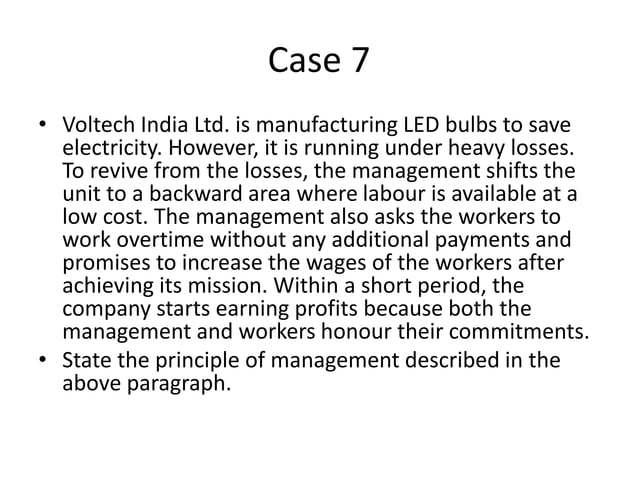 Case 7

• Voltech India Ltd. is manufacturing LED bulbs to save electricity. However, it is running under heavy losses. To revive from the losses, the management shifts the unit to a backward area where labour is available at a low cost. The management also asks the workers to work overtime without any additional payments and promises to increase the wages of the workers after achieving its mission. Within a short period, the company starts earning profits because both the management and workers honour their commitments.

• State the principle of management described in the above paragraph.